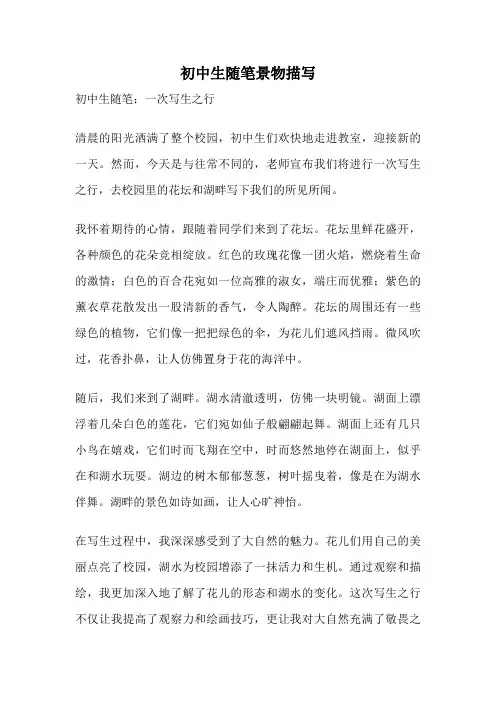 初中生随笔景物描写

初中生随笔：一次写生之行

清晨的阳光洒满了整个校园，初中生们欢快地走进教室，迎接新的一天。然而，今天是与往常不同的，老师宣布我们将进行一次写生之行，去校园里的花坛和湖畔写下我们的所见所闻。

我怀着期待的心情，跟随着同学们来到了花坛。花坛里鲜花盛开，各种颜色的花朵竞相绽放。红色的玫瑰花像一团火焰，燃烧着生命的激情；白色的百合花宛如一位高雅的淑女，端庄而优雅；紫色的薰衣草花散发出一股清新的香气，令人陶醉。花坛的周围还有一些绿色的植物，它们像一把把绿色的伞，为花儿们遮风挡雨。微风吹过，花香扑鼻，让人仿佛置身于花的海洋中。

随后，我们来到了湖畔。湖水清澈透明，仿佛一块明镜。湖面上漂浮着几朵白色的莲花，它们宛如仙子般翩翩起舞。湖面上还有几只小鸟在嬉戏，它们时而飞翔在空中，时而悠然地停在湖面上，似乎在和湖水玩耍。湖边的树木郁郁葱葱，树叶摇曳着，像是在为湖水伴舞。湖畔的景色如诗如画，让人心旷神怡。

在写生过程中，我深深感受到了大自然的魅力。花儿们用自己的美丽点亮了校园，湖水为校园增添了一抹活力和生机。通过观察和描绘，我更加深入地了解了花儿的形态和湖水的变化。这次写生之行不仅让我提高了观察力和绘画技巧，更让我对大自然充满了敬畏之